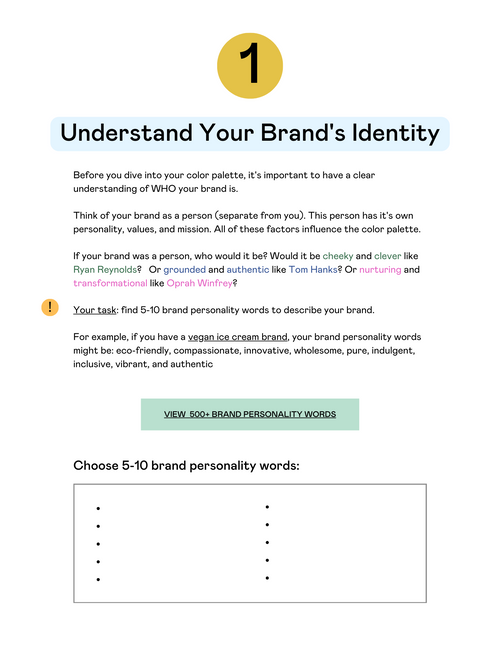 1

Understand Your Brand's Identity

Before you dive into your color palette, it's important to have a clear understanding of WHO your brand is.

Think of your brand as a person (separate from you). This person has it's own personality, values, and mission. All of these factors influence the color palette.

If your brand was a person, who would it be? Would it be cheeky and clever like Ryan Reynolds? Or grounded and authentic like Tom Hanks? Or nurturing and transformational like Oprah Winfrey?

!

Your task: find 5-10 brand personality words to describe your brand.

For example, if you have a vegan ice cream brand, your brand personality words might be: eco-friendly, compassionate, innovative, wholesome, pure, indulgent, inclusive, vibrant, and authentic

VIEW 500+ BRAND PERSONALITY WORDS

Choose 5-10 brand personality words:

•
•
•
•
•

•
•
•
•
•